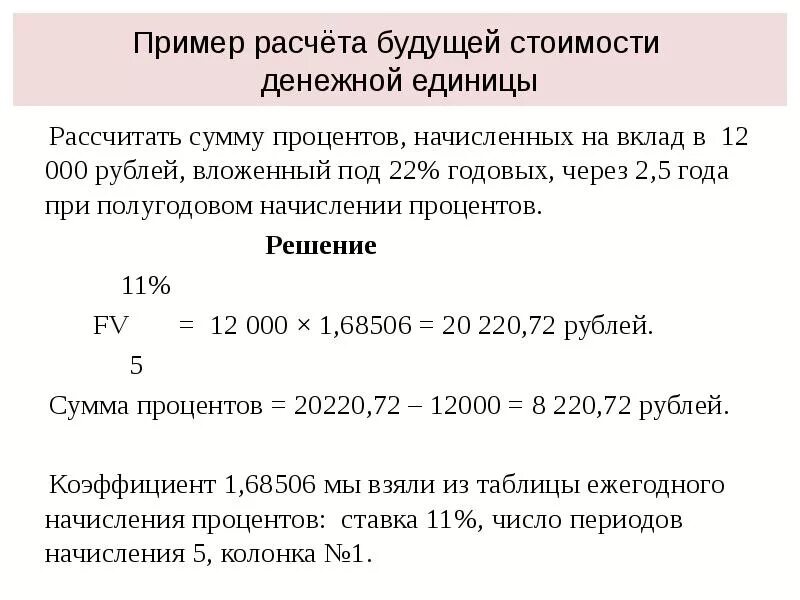 Пример расчёта будущей стоимости денежной единицы

Рассчитать сумму процентов, начисленных на вклад в 12 000 рублей, вложенный под 22% годовых, через 2,5 года при полугодовом начислении процентов.

Решение

11%

FV = 12 000 × 1,68506 = 20 220,72 рублей.

5

Сумма процентов = 20220,72 – 12000 = 8 220,72 рублей.

Коэффициент 1,68506 мы взяли из таблицы ежегодного начисления процентов: ставка 11%, число периодов начисления 5, колонка №1.